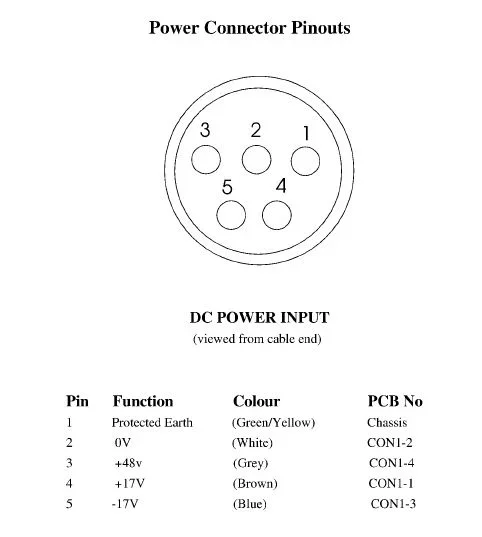 Power Connector Pinouts

3 2 1

5 4

DC POWER INPUT
(viewed from cable end)

| Pin | Function | Colour | PCB No |
|---|---|---|---|
| 1 | Protected Earth | (Green/Yellow) | Chassis |
| 2 | 0V | (White) | CON1-2 |
| 3 | +48v | (Grey) | CON1-4 |
| 4 | +17V | (Brown) | CON1-1 |
| 5 | -17V | (Blue) | CON1-3 |